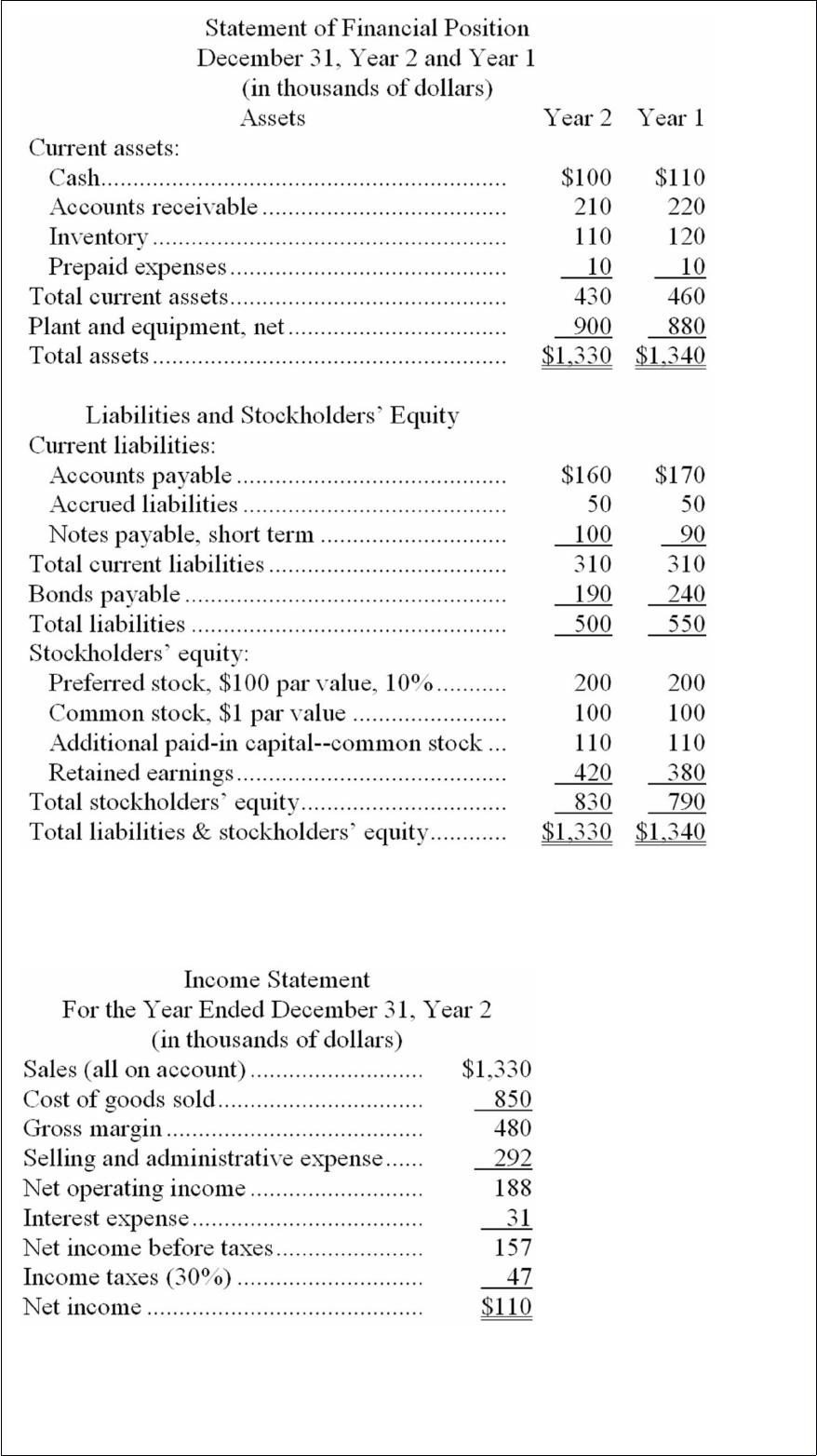 Statement of Financial Position
December 31, Year 2 and Year 1
(in thousands of dollars)

| Assets | Year 2 | Year 1 |
|---|---|---|
| Current assets: | | |
| Cash | $100 | $110 |
| Accounts receivable | 210 | 220 |
| Inventory | 110 | 120 |
| Prepaid expenses | 10 | 10 |
| Total current assets | 430 | 460 |
| Plant and equipment, net | 900 | 880 |
| Total assets | $1,330 | $1,340 |
| Liabilities and Stockholders' Equity | | |
| Current liabilities: | | |
| Accounts payable | $160 | $170 |
| Accrued liabilities | 50 | 50 |
| Notes payable, short term | 100 | 90 |
| Total current liabilities | 310 | 310 |
| Bonds payable | 190 | 240 |
| Total liabilities | 500 | 550 |
| Stockholders' equity: | | |
| Preferred stock, $100 par value, 10% | 200 | 200 |
| Common stock, $1 par value | 100 | 100 |
| Additional paid-in capital--common stock | 110 | 110 |
| Retained earnings | 420 | 380 |
| Total stockholders' equity | 830 | 790 |
| Total liabilities & stockholders' equity | $1,330 | $1,340 |

Income Statement
For the Year Ended December 31, Year 2
(in thousands of dollars)

Sales (all on account) $1,330
Cost of goods sold 850
Gross margin 480
Selling and administrative expense 292
Net operating income 188
Interest expense 31
Net income before taxes 157
Income taxes (30%) 47
Net income $110